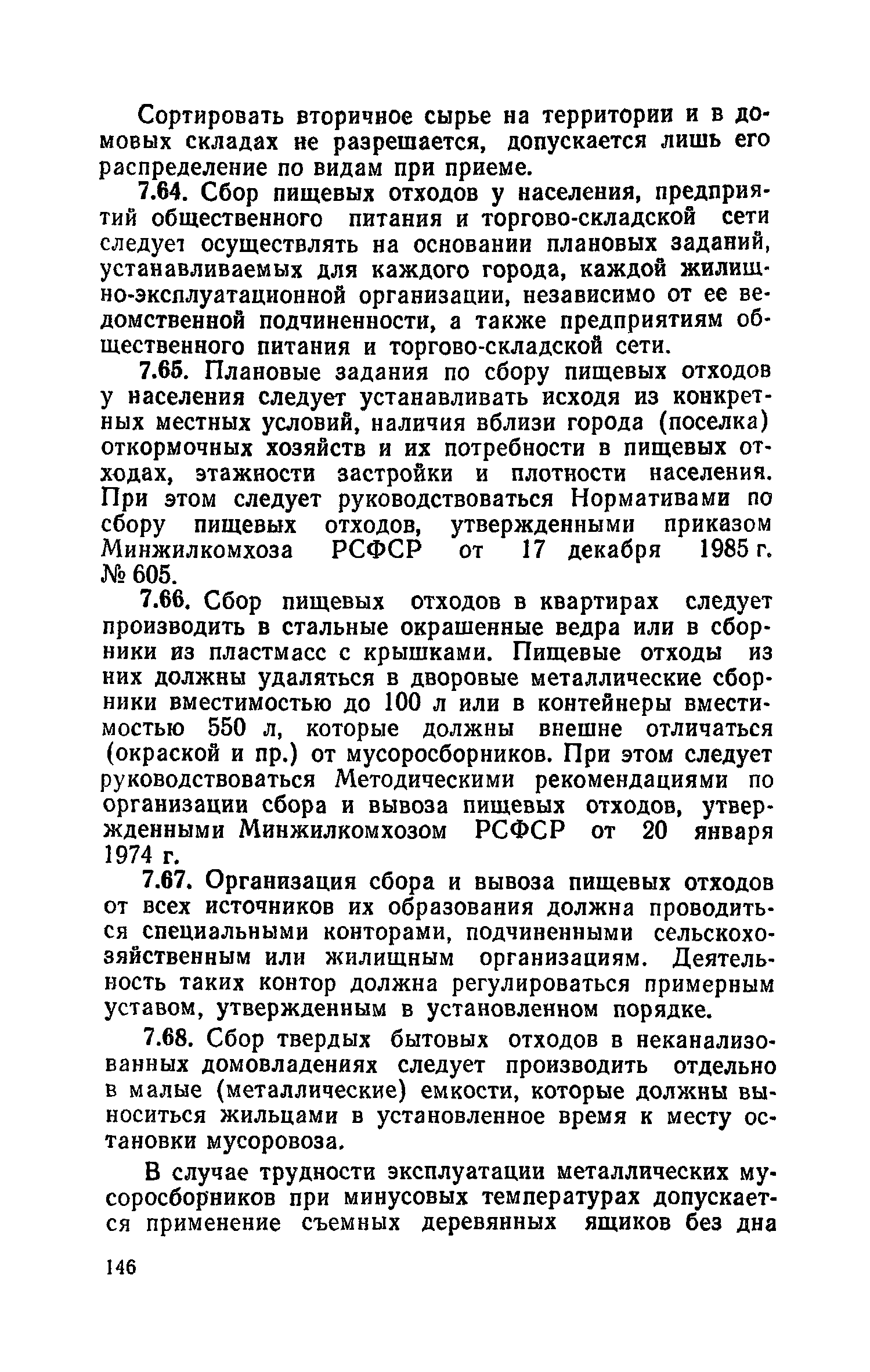 Сортировать вторичное сырье на территории и в домовых складах не разрешается, допускается лишь его распределение по видам при приеме.

7.64. Сбор пищевых отходов у населения, предприятий общественного питания и торгово-складской сети следует осуществлять на основании плановых заданий, устанавливаемых для каждого города, каждой жилищно-эксплуатационной организации, независимо от ее ведомственной подчиненности, а также предприятиям общественного питания и торгово-складской сети.

7.65. Плановые задания по сбору пищевых отходов у населения следует устанавливать исходя из конкретных местных условий, наличия вблизи города (поселка) откормочных хозяйств и их потребности в пищевых отходах, этажности застройки и плотности населения. При этом следует руководствоваться Нормативами по сбору пищевых отходов, утвержденными приказом Минжилкомхоза РСФСР от 17 декабря 1985 г. № 605.

7.66. Сбор пищевых отходов в квартирах следует производить в стальные окрашенные ведра или в сборники из пластмасс с крышками. Пищевые отходы из них должны удаляться в дворовые металлические сборники вместимостью до 100 л или в контейнеры вместимостью 550 л, которые должны внешне отличаться (окраской и пр.) от мусоросборников. При этом следует руководствоваться Методическими рекомендациями по организации сбора и вывоза пищевых отходов, утвержденными Минжилкомхозом РСФСР от 20 января 1974 г.

7.67. Организация сбора и вывоза пищевых отходов от всех источников их образования должна проводиться специальными конторами, подчиненными сельскохозяйственным или жилищным организациям. Деятельность таких контор должна регулироваться примерным уставом, утвержденным в установленном порядке.

7.68. Сбор твердых бытовых отходов в неканализованных домовладениях следует производить отдельно в малые (металлические) емкости, которые должны выноситься жильцами в установленное время к месту остановки мусоровоза.

В случае трудности эксплуатации металлических мусоросборников при минусовых температурах допускается применение съемных деревянных ящиков без дна

146